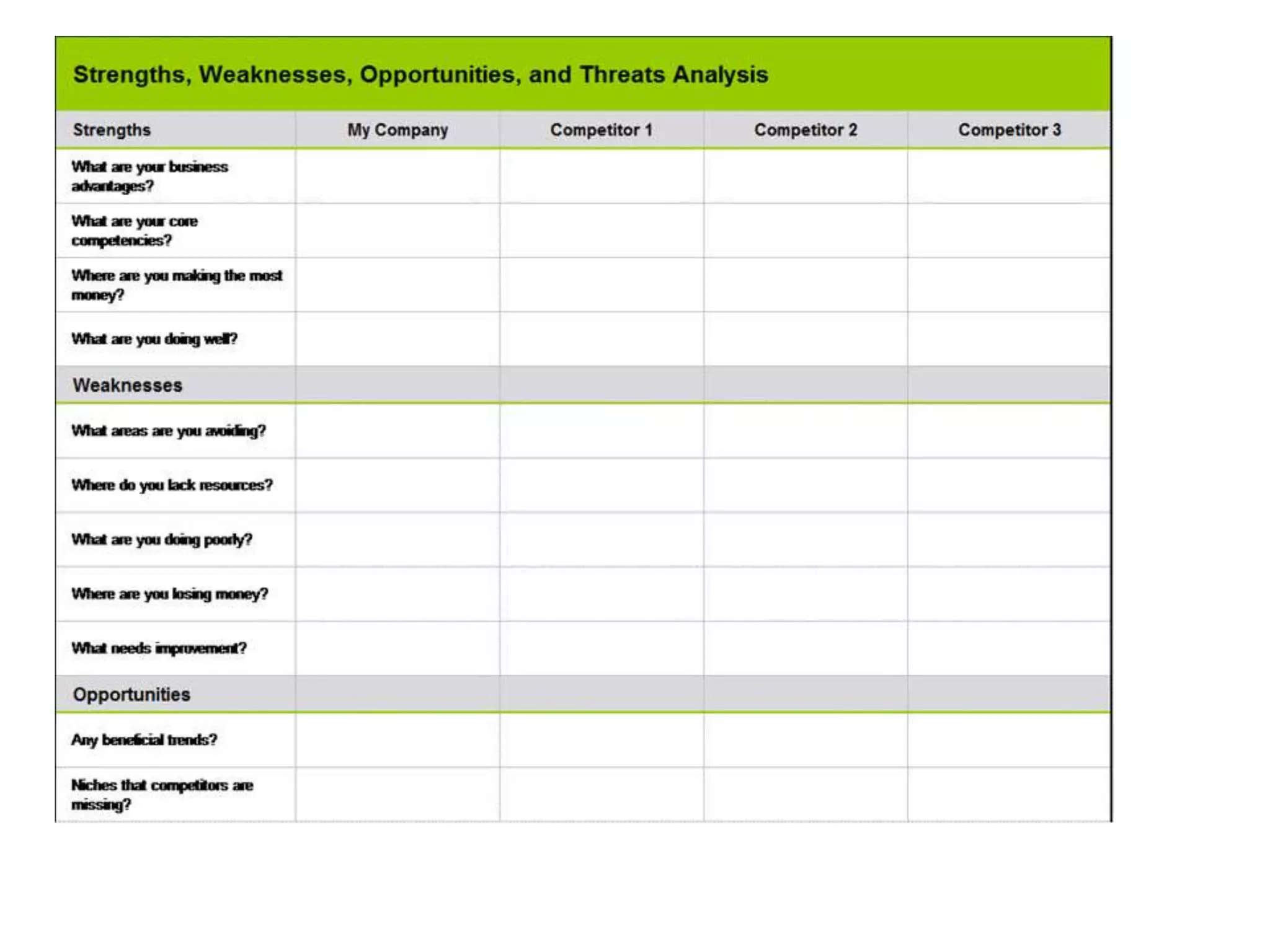 Strengths, Weaknesses, Opportunities, and Threats Analysis

| Strengths | My Company | Competitor 1 | Competitor 2 | Competitor 3 |
|---|---|---|---|---|
| What are your business advantages? | | | | |
| What are your core competencies? | | | | |
| Where are you making the most money? | | | | |
| What are you doing well? | | | | |
| Weaknesses | | | | |
| What areas are you avoiding? | | | | |
| Where do you lack resources? | | | | |
| What are you doing poorly? | | | | |
| Where are you losing money? | | | | |
| What needs improvement? | | | | |
| Opportunities | | | | |
| Any beneficial trends? | | | | |
| Niches that competitors are missing? | | | | |